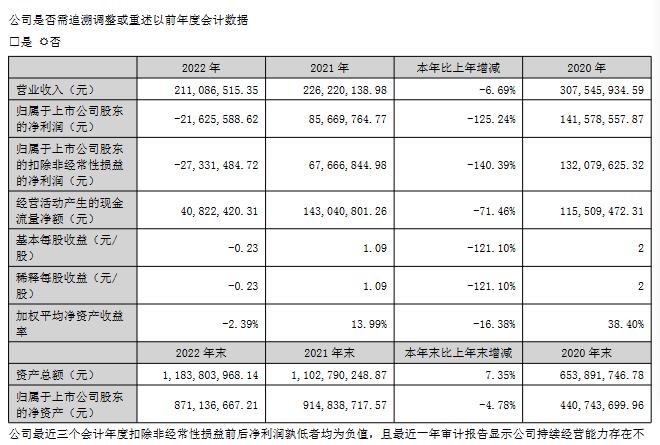 公司是否需追溯调整或重述以前年度会计数据
□是 ☑否

| | 2022 年 | 2021 年 | 本年比上年增减 | 2020 年 |
|---|---|---|---|---|
| 营业收入（元） | 211,086,515.35 | 226,220,138.98 | -6.69% | 307,545,934.59 |
| 归属于上市公司股东的净利润（元） | -21,625,588.62 | 85,669,764.77 | -125.24% | 141,578,557.87 |
| 归属于上市公司股东的扣除非经常性损益的净利润（元） | -27,331,484.72 | 67,666,844.98 | -140.39% | 132,079,625.32 |
| 经营活动产生的现金流量净额（元） | 40,822,420.31 | 143,040,801.26 | -71.46% | 115,509,472.31 |
| 基本每股收益（元/股） | -0.23 | 1.09 | -121.10% | 2 |
| 稀释每股收益（元/股） | -0.23 | 1.09 | -121.10% | 2 |
| 加权平均净资产收益率 | -2.39% | 13.99% | -16.38% | 38.40% |
| | 2022 年末 | 2021 年末 | 本年末比上年末增减 | 2020 年末 |
| 资产总额（元） | 1,183,803,968.14 | 1,102,790,248.87 | 7.35% | 653,891,746.78 |
| 归属于上市公司股东的净资产（元） | 871,136,667.21 | 914,838,717.57 | -4.78% | 440,743,699.96 |

公司最近三个会计年度扣除非经常性损益前后净利润孰低者均为负值，且最近一年审计报告显示公司持续经营能力存在不